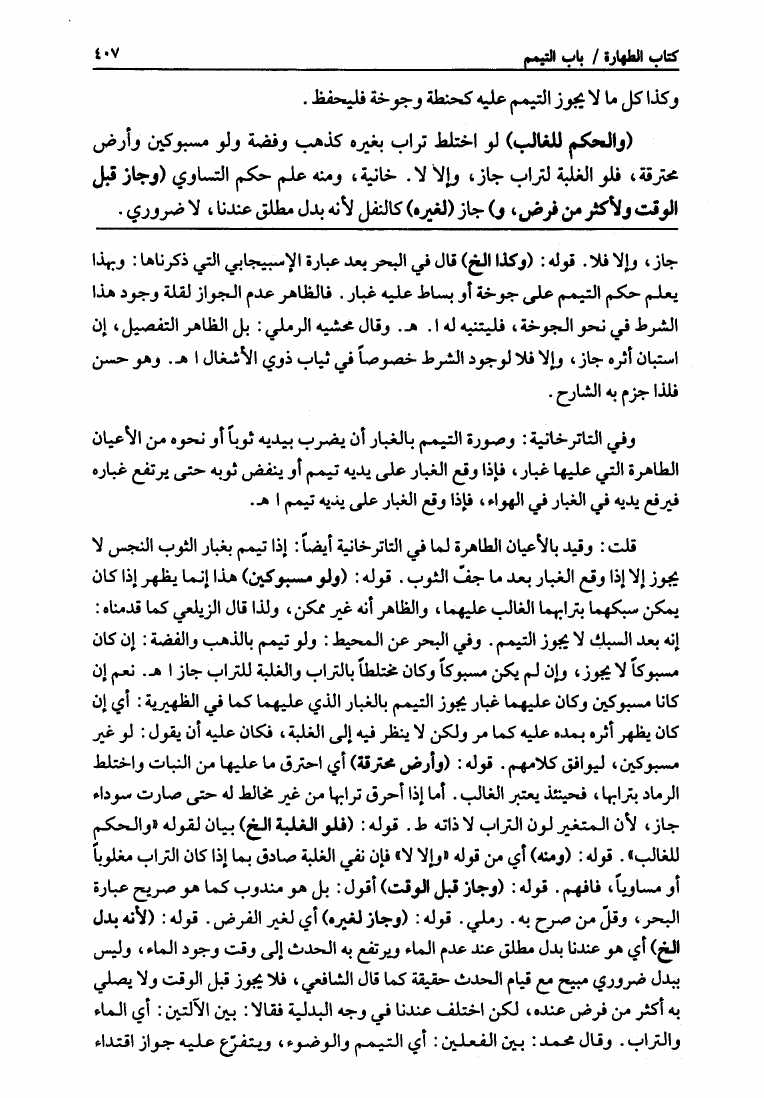 كتاب الطهارة / باب التيمم ٤٠٧

وكذا كل ما لا يجوز التيمم عليه كحنطة وجوخة فليحفظ.

(والحكم للغالب) لو اختلط تراب بغيره كذهب وفضة ولو مسبوكين وأرض محترقة، فلو الغلبة لتراب جاز، وإلا لا. خانية، ومنه علم حكم التساوي (وجاز قبل الوقت ولأكثر من فرض، و) جاز (لغيره) كالنفل لأنه بدل مطلق عندنا، لا ضروري.

جاز، وإلا فلا. قوله: (وكذا الخ) قال في البحر بعد عبارة الإسبيجابي التي ذكرناها: وبهذا يعلم حكم التيمم على جوخة أو بساط عليه غبار. فالظاهر عدم الجواز لقلة وجود هذا الشرط في نحو الجوخة، فليتنبه له ا. هـ. وقال محشيه الرملي: بل الظاهر التفصيل، إن استبان أثره جاز، وإلا فلا لوجود الشرط خصوصاً في ثياب ذوي الأشغال ا هـ. وهو حسن فلذا جزم به الشارح.

وفي التاترخانية: وصورة التيمم بالغبار أن يضرب بيديه ثوباً أو نحوه من الأعيان الطاهرة التي عليها غبار، فإذا وقع الغبار على يديه تيمم أو ينفض ثوبه حتى يرتفع غباره فيرفع يديه في الغبار في الهواء، فإذا وقع الغبار على يديه تيمم ا هـ.

قلت: وقيد بالأعيان الطاهرة لما في التاترخانية أيضاً: إذا تيمم بغبار الثوب النجس لا يجوز إلا إذا وقع الغبار بعد ما جفّ الثوب. قوله: (ولو مسبوكين) هذا إنما يظهر إذا كان يمكن سبكهما بترابهما الغالب عليهما، والظاهر أنه غير ممكن، ولذا قال الزيلعي كما قدمناه: إنه بعد السبك لا يجوز التيمم. وفي البحر عن المحيط: ولو تيمم بالذهب والفضة: إن كان مسبوكاً لا يجوز، وإن لم يكن مسبوكاً وكان مختلطاً بالتراب والغلبة للتراب جاز ا هـ. نعم إن كانا مسبوكين وكان عليهما غبار يجوز التيمم بالغبار الذي عليهما كما في الظهيرية: أي إن كان يظهر أثره بمده عليه كما مر ولكن لا ينظر فيه إلى الغلبة، فكان عليه أن يقول: لو غير مسبوكين، ليوافق كلامهم. قوله: (وأرض محترقة) أي احترق ما عليها من النبات واختلط الرماد بترابها، فحينئذ يعتبر الغالب. أما إذا أحرق ترابها من غير مخالط له حتى صارت سوداء جاز، لأن المتغير لون التراب لا ذاته ط. قوله: (فلو الغلبة الخ) بيان لقوله «والحكم للغالب». قوله: (ومنه) أي من قوله «وإلا لا» فإن نفي الغلبة صادق بما إذا كان التراب مغلوباً أو مساوياً، فافهم. قوله: (وجاز قبل الوقت) أقول: بل هو مندوب كما هو صريح عبارة البحر، وقلّ من صرح به. رملي. قوله: (وجاز لغيره) أي لغير الفرض. قوله: (لأنه بدل الخ) أي هو عندنا بدل مطلق عند عدم الماء ويرتفع به الحدث إلى وقت وجود الماء، وليس ببدل ضروري مبيح مع قيام الحدث حقيقة كما قال الشافعي، فلا يجوز قبل الوقت ولا يصلي به أكثر من فرض عنده، لكن اختلف عندنا في وجه البدلية فقالا: بين الآلتين: أي الماء والتراب. وقال محمد: بين الفعلين: أي التيمم والوضوء، ويتفرّع عليه جواز اقتداء